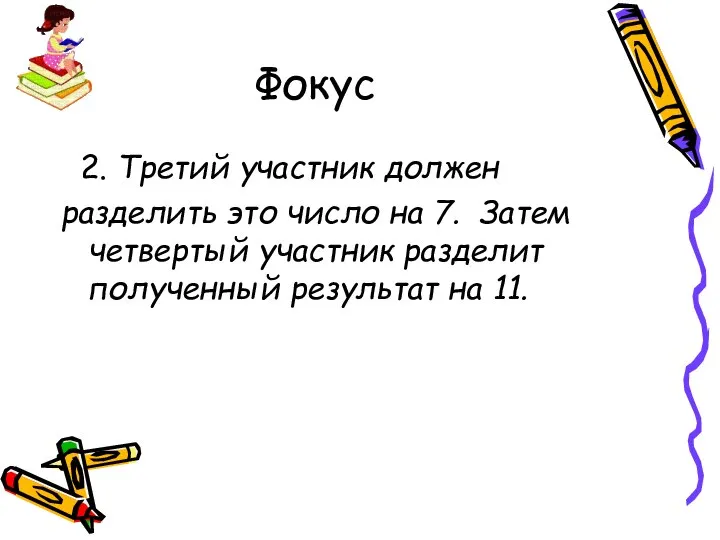 Фокус

2. Третий участник должен разделить это число на 7. Затем четвертый участник разделит полученный результат на 11.